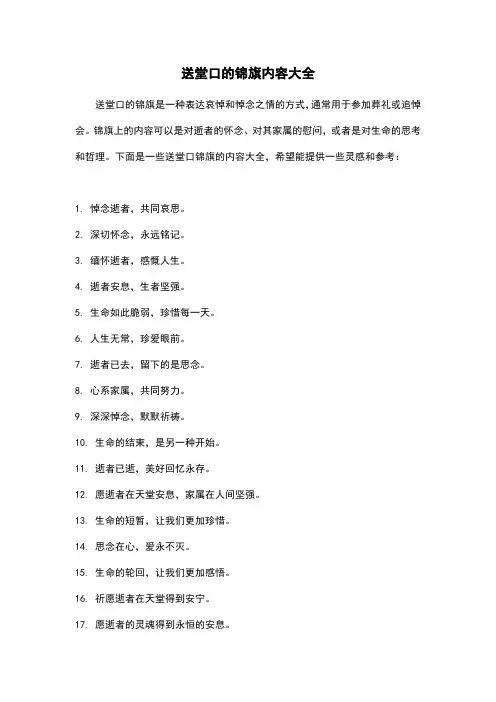 送堂口的锦旗内容大全

送堂口的锦旗是一种表达哀悼和悼念之情的方式，通常用于参加葬礼或追悼会。锦旗上的内容可以是对逝者的怀念、对其家属的慰问，或者是对生命的思考和哲理。下面是一些送堂口锦旗的内容大全，希望能提供一些灵感和参考：

1. 悼念逝者，共同哀思。
2. 深切怀念，永远铭记。
3. 缅怀逝者，感慨人生。
4. 逝者安息，生者坚强。
5. 生命如此脆弱，珍惜每一天。
6. 人生无常，珍爱眼前。
7. 逝者已去，留下的是思念。
8. 心系家属，共同努力。
9. 深深悼念，默默祈祷。
10. 生命的结束，是另一种开始。
11. 逝者已逝，美好回忆永存。
12. 愿逝者在天堂安息，家属在人间坚强。
13. 生命的短暂，让我们更加珍惜。
14. 思念在心，爱永不灭。
15. 生命的轮回，让我们更加感悟。
16. 祈愿逝者在天堂得到安宁。
17. 愿逝者的灵魂得到永恒的安息。